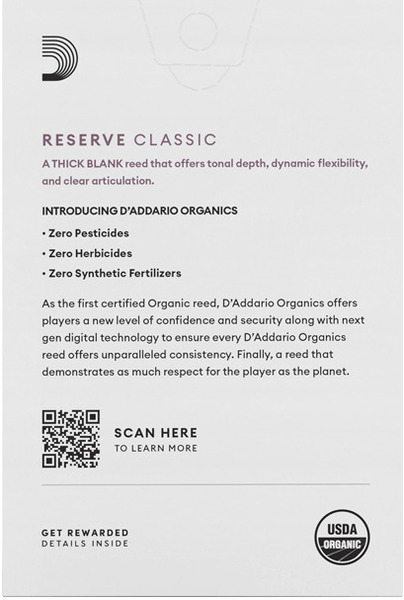 RESERVE CLASSIC

A THICK BLANK reed that offers tonal depth, dynamic flexibility, and clear articulation.

INTRODUCING D'ADDARIO ORGANICS

• Zero Pesticides
• Zero Herbicides
• Zero Synthetic Fertilizers

As the first certified Organic reed, D'Addario Organics offers players a new level of confidence and security along with next gen digital technology to ensure every D'Addario Organics reed offers unparalleled consistency. Finally, a reed that demonstrates as much respect for the player as the planet.

SCAN HERE
TO LEARN MORE

GET REWARDED
DETAILS INSIDE

USDA
ORGANIC